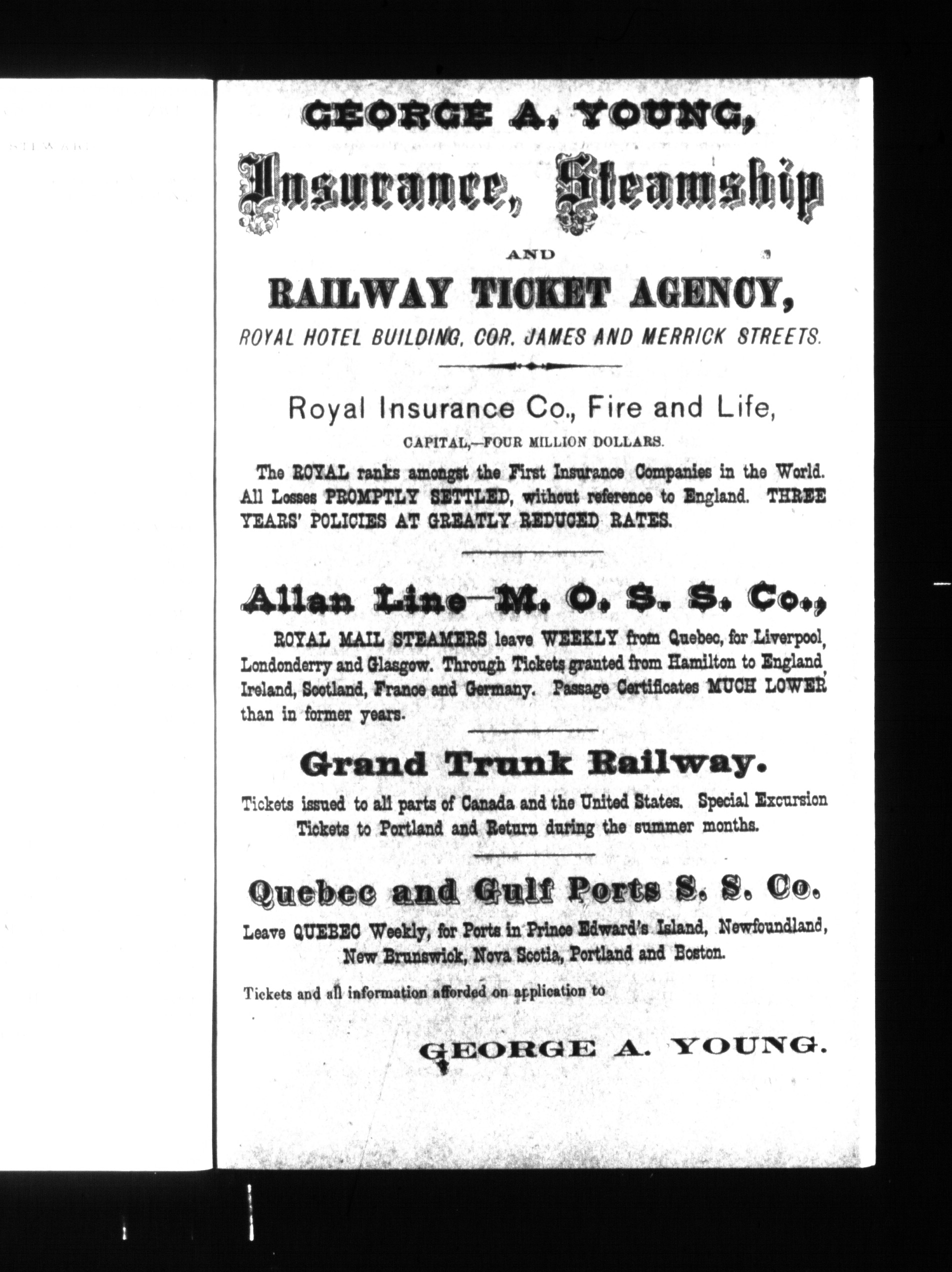 GEORGE A. YOUNG,

Insurance, Steamship

AND

RAILWAY TICKET AGENCY,

ROYAL HOTEL BUILDING, COR. JAMES AND MERRICK STREETS.

Royal Insurance Co., Fire and Life,

CAPITAL,—FOUR MILLION DOLLARS.

The ROYAL ranks amongst the First Insurance Companies in the World. All Losses PROMPTLY SETTLED, without reference to England. THREE YEARS' POLICIES AT GREATLY REDUCED RATES.

Allan Line—M. O. S. S. Co.,

ROYAL MAIL STEAMERS leave WEEKLY from Quebec, for Liverpool, Londonderry and Glasgow. Through Tickets granted from Hamilton to England, Ireland, Scotland, France and Germany. Passage Certificates MUCH LOWER than in former years.

Grand Trunk Railway.

Tickets issued to all parts of Canada and the United States. Special Excursion Tickets to Portland and Return during the summer months.

Quebec and Gulf Ports S. S. Co.

Leave QUEBEC Weekly, for Ports in Prince Edward's Island, Newfoundland, New Brunswick, Nova Scotia, Portland and Boston.

Tickets and all information afforded on application to

GEORGE A. YOUNG.